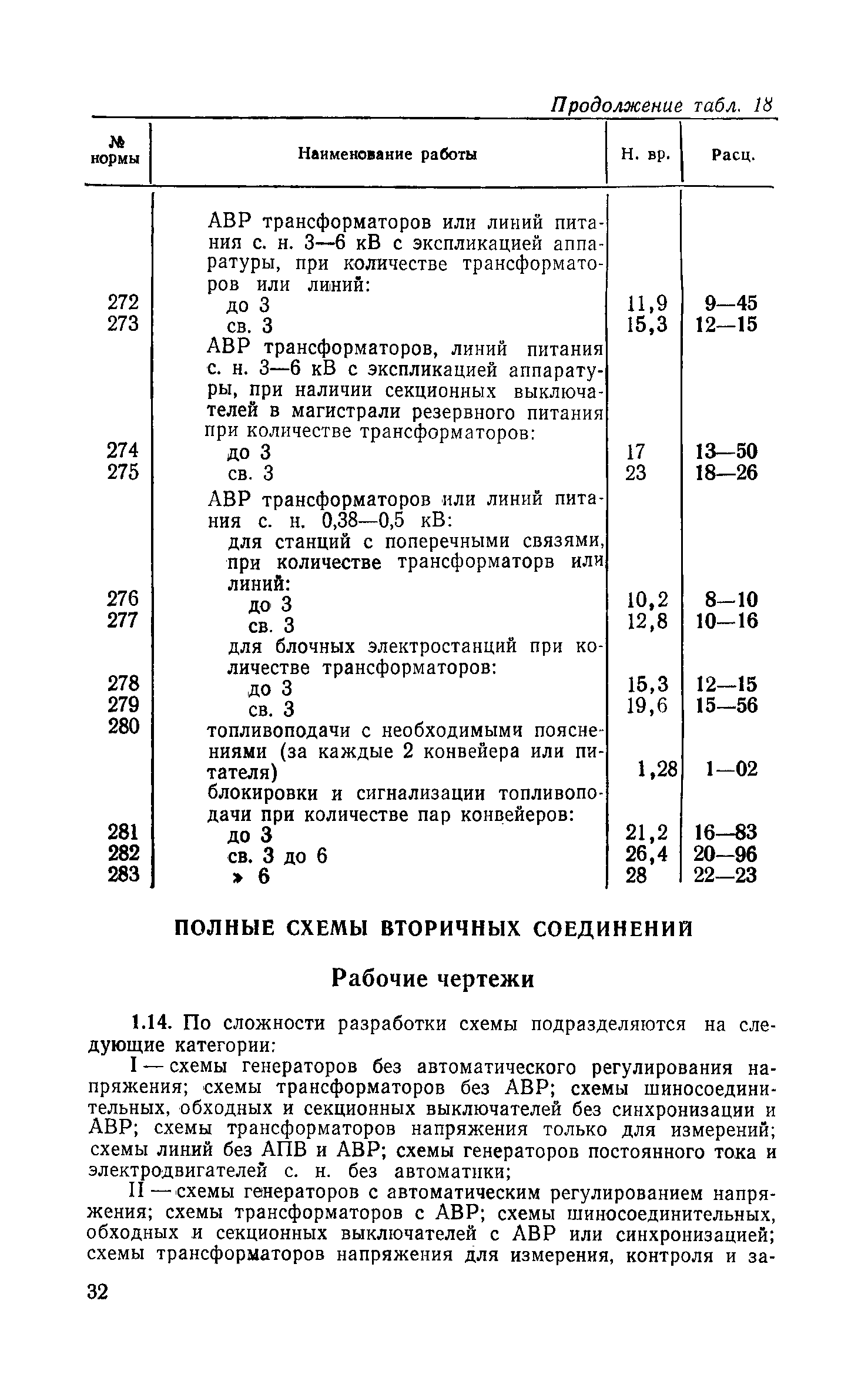 Продолжение табл. 18

| № нормы | Наименование работы | Н. вр. | Расц. |
|---|---|---|---|
| | АВР трансформаторов или линий питания с. н. 3—6 кВ с экспликацией аппаратуры, при количестве трансформаторов или линий: | | |
| 272 | до 3 | 11,9 | 9—45 |
| 273 | св. 3 | 15,3 | 12—15 |
| | АВР трансформаторов, линий питания с. н. 3—6 кВ с экспликацией аппаратуры, при наличии секционных выключателей в магистрали резервного питания при количестве трансформаторов: | | |
| 274 | до 3 | 17 | 13—50 |
| 275 | св. 3 | 23 | 18—26 |
| | АВР трансформаторов или линий питания с. н. 0,38—0,5 кВ: | | |
| | для станций с поперечными связями, при количестве трансформаторв или линий: | | |
| 276 | до 3 | 10,2 | 8—10 |
| 277 | св. 3 | 12,8 | 10—16 |
| | для блочных электростанций при количестве трансформаторов: | | |
| 278 | до 3 | 15,3 | 12—15 |
| 279 | св. 3 | 19,6 | 15—56 |
| 280 | топливоподачи с необходимыми пояснениями (за каждые 2 конвейера или питателя) | 1,28 | 1—02 |
| | блокировки и сигнализации топливоподачи при количестве пар конвейеров: | | |
| 281 | до 3 | 21,2 | 16—83 |
| 282 | св. 3 до 6 | 26,4 | 20—96 |
| 283 | » 6 | 28 | 22—23 |

ПОЛНЫЕ СХЕМЫ ВТОРИЧНЫХ СОЕДИНЕНИЙ

Рабочие чертежи

1.14. По сложности разработки схемы подразделяются на следующие категории:

I — схемы генераторов без автоматического регулирования напряжения; схемы трансформаторов без АВР; схемы шиносоединительных, обходных и секционных выключателей без синхронизации и АВР; схемы трансформаторов напряжения только для измерений; схемы линий без АПВ и АВР; схемы генераторов постоянного тока и электродвигателей с. н. без автоматики;

II — схемы генераторов с автоматическим регулированием напряжения; схемы трансформаторов с АВР; схемы шиносоединительных, обходных и секционных выключателей с АВР или синхронизацией; схемы трансформаторов напряжения для измерения, контроля и за-

32